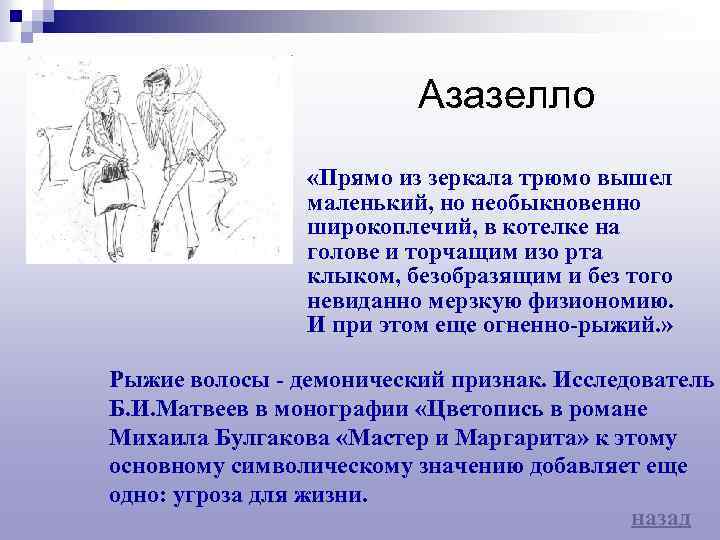 Азазелло

«Прямо из зеркала трюмо вышел маленький, но необыкновенно широкоплечий, в котелке на голове и торчащим изо рта клыком, безобразящим и без того невиданно мерзкую физиономию. И при этом еще огненно-рыжий.»

Рыжие волосы - демонический признак. Исследователь Б.И.Матвеев в монографии «Цветопись в романе Михаила Булгакова «Мастер и Маргарита» к этому основному символическому значению добавляет еще одно: угроза для жизни.

назад